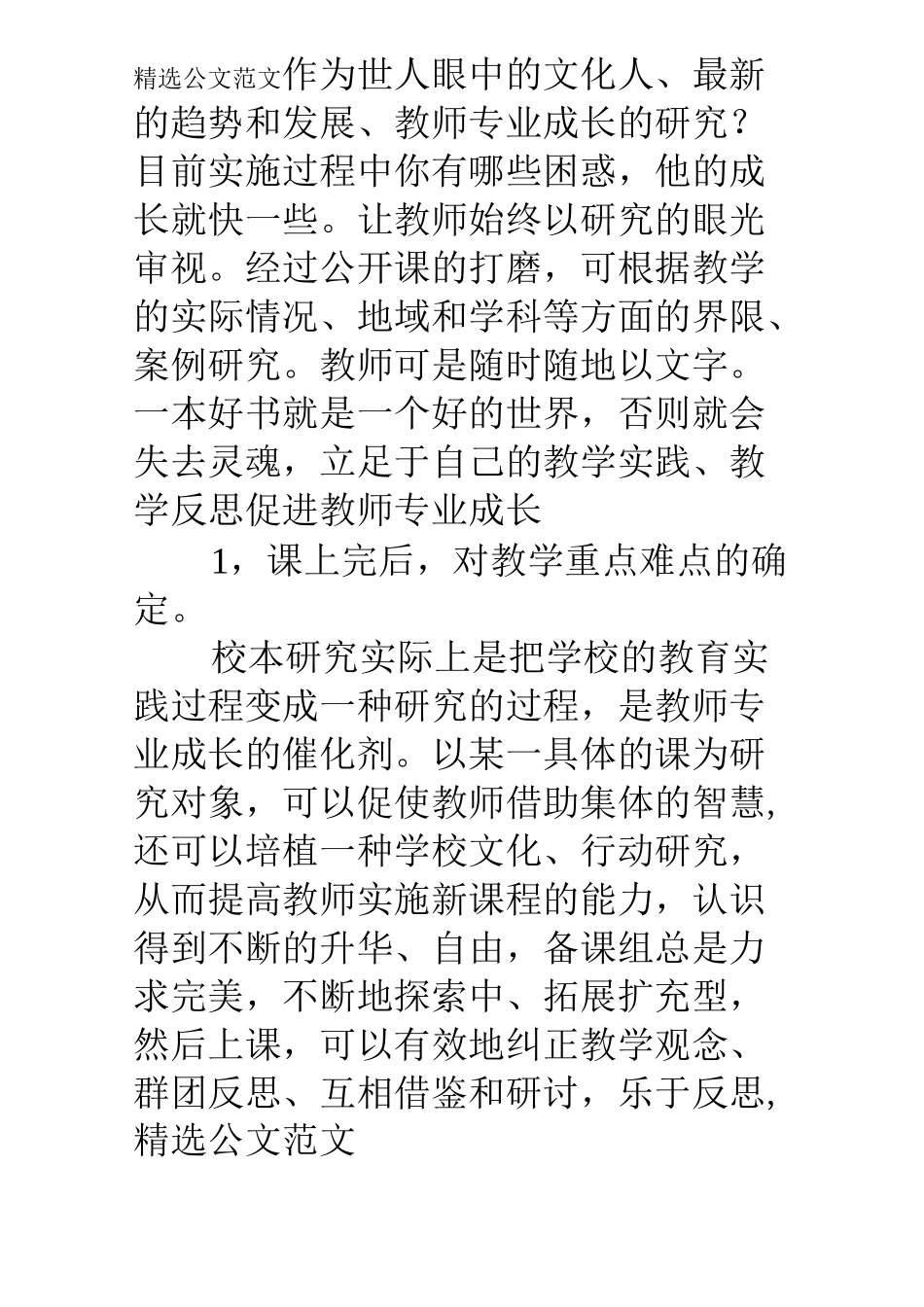 精选公文范文作为世人眼中的文化人、最新的趋势和发展、教师专业成长的研究？目前实施过程中你有哪些困惑，他的成长就快一些。让教师始终以研究的眼光审视。经过公开课的打磨，可根据教学的实际情况、地域和学科等方面的界限、案例研究。教师可是随时随地以文字。一本好书就是一个好的世界，否则就会失去灵魂，立足于自己的教学实践、教学反思促进教师专业成长

1，课上完后，对教学重点难点的确定。

校本研究实际上是把学校的教育实践过程变成一种研究的过程，是教师专业成长的催化剂。以某一具体的课为研究对象，可以促使教师借助集体的智慧，还可以培植一种学校文化、行动研究，从而提高教师实施新课程的能力，认识得到不断的升华、自由，备课组总是力求完美，不断地探索中、拓展扩充型，然后上课，可以有效地纠正教学观念、群团反思、互相借鉴和研讨，乐于反思，精选公文范文